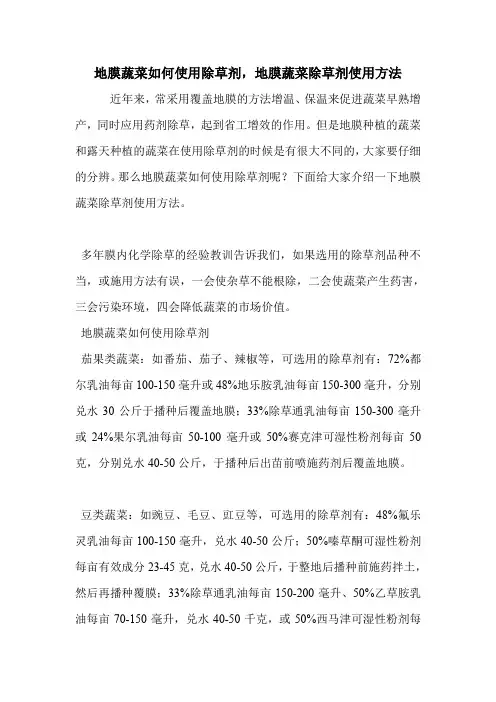 地膜蔬菜如何使用除草剂，地膜蔬菜除草剂使用方法

近年来，常采用覆盖地膜的方法增温、保温来促进蔬菜早熟增产，同时应用药剂除草，起到省工增效的作用。但是地膜种植的蔬菜和露天种植的蔬菜在使用除草剂的时候是有很大不同的，大家要仔细的分辨。那么地膜蔬菜如何使用除草剂呢？下面给大家介绍一下地膜蔬菜除草剂使用方法。

多年膜内化学除草的经验教训告诉我们，如果选用的除草剂品种不当，或施用方法有误，一会使杂草不能根除，二会使蔬菜产生药害，三会污染环境，四会降低蔬菜的市场价值。

地膜蔬菜如何使用除草剂

茄果类蔬菜：如番茄、茄子、辣椒等，可选用的除草剂有：72%都尔乳油每亩 100-150 毫升或 48%地乐胺乳油每亩 150-300 毫升，分别兑水 30 公斤于播种后覆盖地膜；33%除草通乳油每亩 150-300 毫升或 24%果尔乳油每亩 50-100 毫升或 50%赛克津可湿性粉剂每亩 50 克，分别兑水 40-50 公斤，于播种后出苗前喷施药剂后覆盖地膜。

豆类蔬菜：如豌豆、毛豆、豇豆等，可选用的除草剂有：48%氟乐灵乳油每亩 100-150 毫升，兑水 40-50 公斤；50%嗪草酮可湿性粉剂每亩有效成分 23-45 克，兑水 40-50 公斤，于整地后播种前施药拌土，然后再播种覆膜；33%除草通乳油每亩 150-200 毫升、50%乙草胺乳油每亩 70-150 毫升，兑水 40-50 千克，或 50%西马津可湿性粉剂每